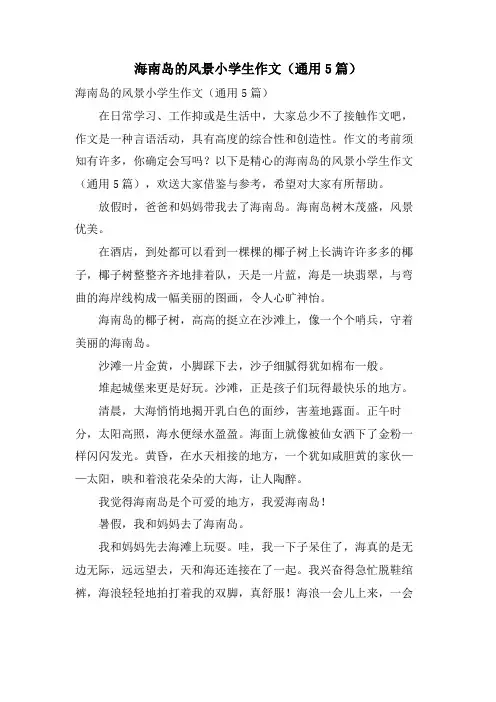 海南岛的风景小学生作文（通用5篇）

海南岛的风景小学生作文（通用5篇）

在日常学习、工作抑或是生活中，大家总少不了接触作文吧，作文是一种言语活动，具有高度的综合性和创造性。作文的考前须知有许多，你确定会写吗？以下是精心的海南岛的风景小学生作文（通用5篇），欢送大家借鉴与参考，希望对大家有所帮助。

放假时，爸爸和妈妈带我去了海南岛。海南岛树木茂盛，风景优美。

在酒店，到处都可以看到一棵棵的椰子树上长满许许多多的椰子，椰子树整整齐齐地排着队，天是一片蓝，海是一块翡翠，与弯曲的海岸线构成一幅美丽的图画，令人心旷神怡。

海南岛的椰子树，高高的挺立在沙滩上，像一个个哨兵，守着美丽的海南岛。

沙滩一片金黄，小脚踩下去，沙子细腻得犹如棉布一般。

堆起城堡来更是好玩。沙滩，正是孩子们玩得最快乐的地方。

清晨，大海悄悄地揭开乳白色的面纱，害羞地露面。正午时分，太阳高照，海水便绿水盈盈。海面上就像被仙女洒下了金粉一样闪闪发光。黄昏，在水天相接的地方，一个犹如咸胆黄的家伙——太阳，映和着浪花朵朵的大海，让人陶醉。

我觉得海南岛是个可爱的地方，我爱海南岛！

暑假，我和妈妈去了海南岛。

我和妈妈先去海滩上玩耍。哇，我一下子呆住了，海真的是无边无际，远远望去，天和海还连接在了一起。我兴奋得急忙脱鞋绾裤，海浪轻轻地拍打着我的双脚，真舒服！海浪一会儿上来，一会